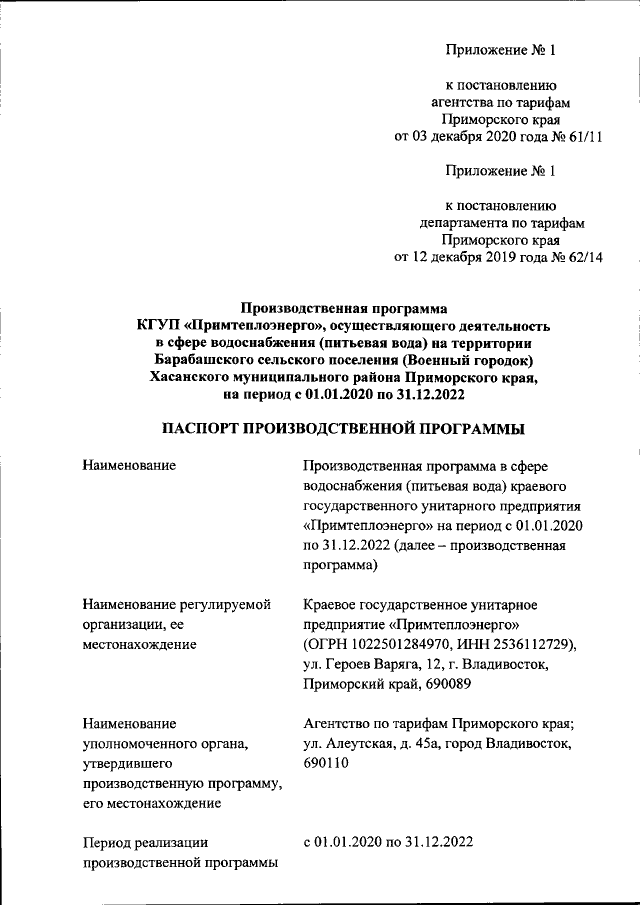 Приложение № 1

к постановлению агентства по тарифам Приморского края от 03 декабря 2020 года № 61/11

Приложение № 1

к постановлению департамента по тарифам Приморского края от 12 декабря 2019 года № 62/14

Производственная программа
КГУП «Примтеплоэнерго», осуществляющего деятельность в сфере водоснабжения (питьевая вода) на территории Барабашского сельского поселения (Военный городок) Хасанского муниципального района Приморского края, на период с 01.01.2020 по 31.12.2022

ПАСПОРТ ПРОИЗВОДСТВЕННОЙ ПРОГРАММЫ

| | |
|---|---|
| Наименование | Производственная программа в сфере водоснабжения (питьевая вода) краевого государственного унитарного предприятия «Примтеплоэнерго» на период с 01.01.2020 по 31.12.2022 (далее – производственная программа) |
| Наименование регулируемой организации, ее местонахождение | Краевое государственное унитарное предприятие «Примтеплоэнерго» (ОГРН 1022501284970, ИНН 2536112729), ул. Героев Варяга, 12, г. Владивосток, Приморский край, 690089 |
| Наименование уполномоченного органа, утвердившего производственную программу, его местонахождение | Агентство по тарифам Приморского края; ул. Алеутская, д. 45а, город Владивосток, 690110 |
| Период реализации производственной программы | с 01.01.2020 по 31.12.2022 |